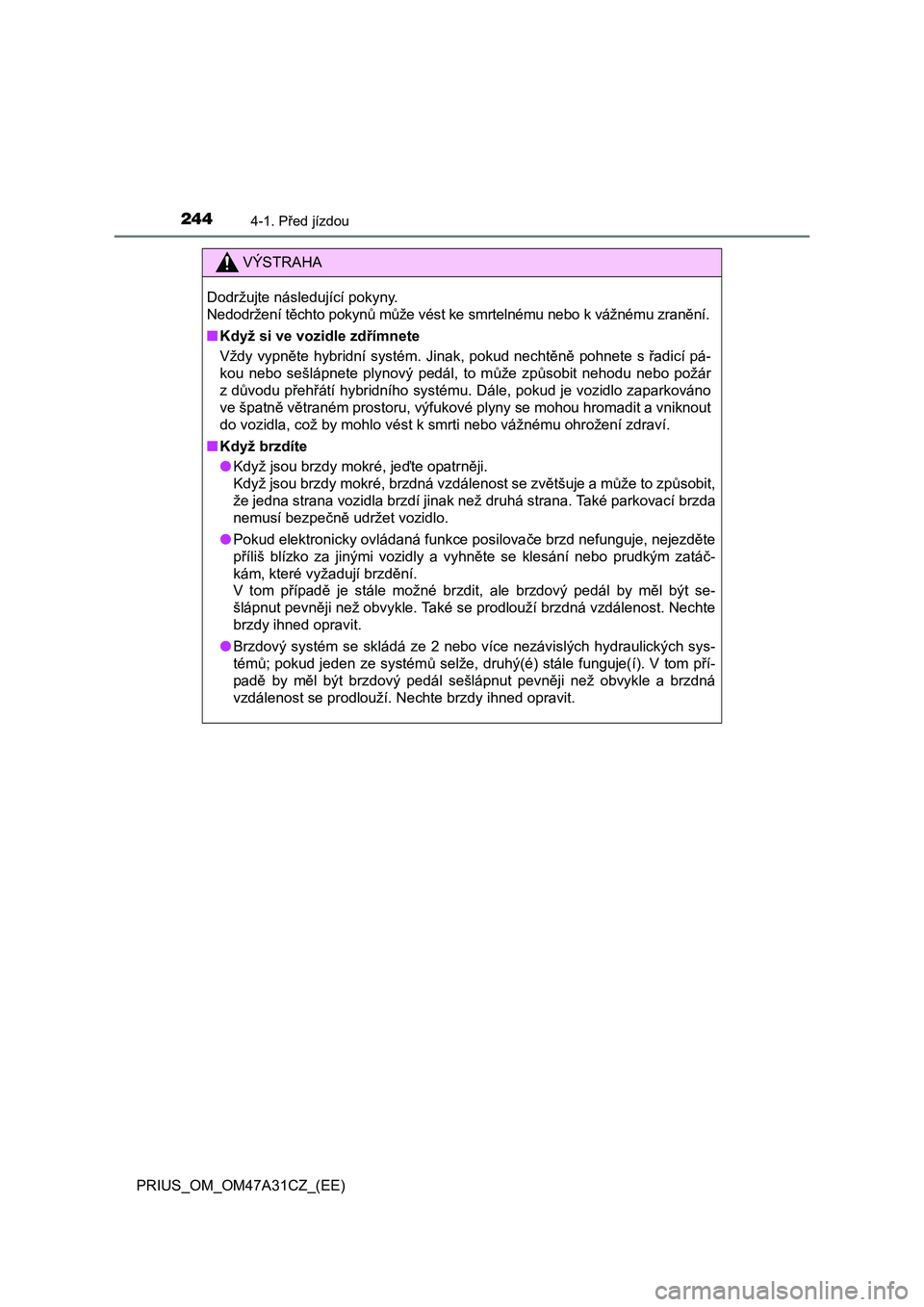 244 4-1. Před jízdou

VÝSTRAHA

Dodržujte následující pokyny.
Nedodržení těchto pokynů může vést ke smrtelnému nebo k vážnému zranění.

■ Když si ve vozidle zdřímnete

Vždy vypněte hybridní systém. Jinak, pokud nechtěně pohnete s řadicí pákou nebo sešlápnete plynový pedál, to může způsobit nehodu nebo požár z důvodu přehřátí hybridního systému. Dále, pokud je vozidlo zaparkováno ve špatně větraném prostoru, výfukové plyny se mohou hromadit a vniknout do vozidla, což by mohlo vést k smrti nebo vážnému ohrožení zdraví.

■ Když brzdíte

● Když jsou brzdy mokré, jeďte opatrněji.
Když jsou brzdy mokré, brzdná vzdálenost se zvětšuje a může to způsobit, že jedna strana vozidla brzdí jinak než druhá strana. Také parkovací brzda nemusí bezpečně udržet vozidlo.

● Pokud elektronicky ovládaná funkce posilovače brzd nefunguje, nejezděte příliš blízko za jinými vozidly a vyhněte se klesání nebo prudkým zatáčkám, které vyžadují brzdění.
V tom případě je stále možné brzdit, ale brzdový pedál by měl být sešlápnut pevněji než obvykle. Také se prodlouží brzdná vzdálenost. Nechte brzdy ihned opravit.

● Brzdový systém se skládá ze 2 nebo více nezávislých hydraulických systémů; pokud jeden ze systémů selže, druhý(é) stále funguje(í). V tom případě by měl být brzdový pedál sešlápnut pevněji než obvykle a brzdná vzdálenost se prodlouží. Nechte brzdy ihned opravit.

PRIUS_OM_OM47A31CZ_(EE)

carmanualsonline.info